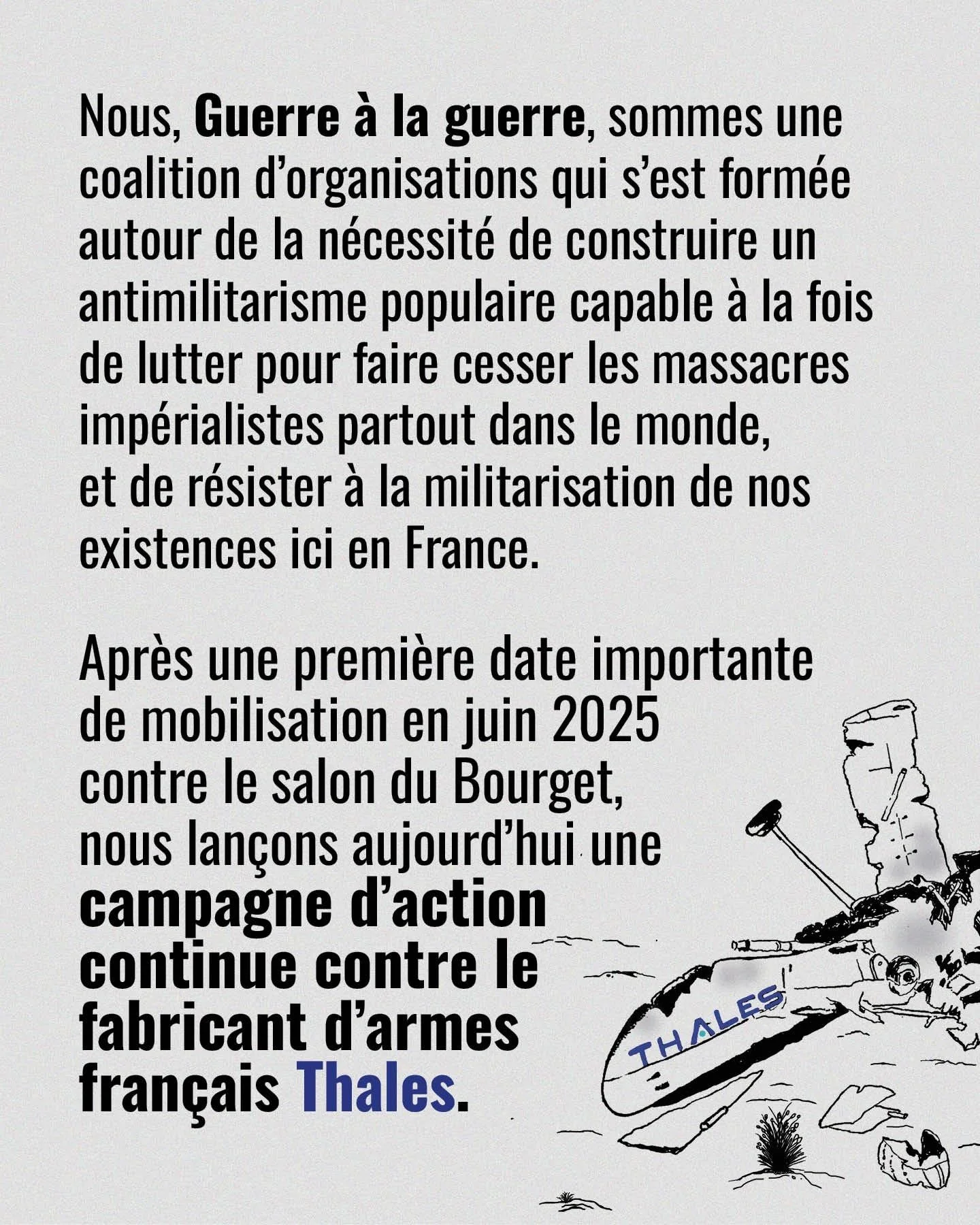 Nous, Guerre à la guerre, sommes une coalition d'organisations qui s'est formée autour de la nécessité de construire un antimilitarisme populaire capable à la fois de lutter pour faire cesser les massacres impérialistes partout dans le monde, et de résister à la militarisation de nos existences ici en France.

Après une première date importante de mobilisation en juin 2025 contre le salon du Bourget, nous lançons aujourd'hui une campagne d'action continue contre le fabricant d'armes français Thales.

THALES